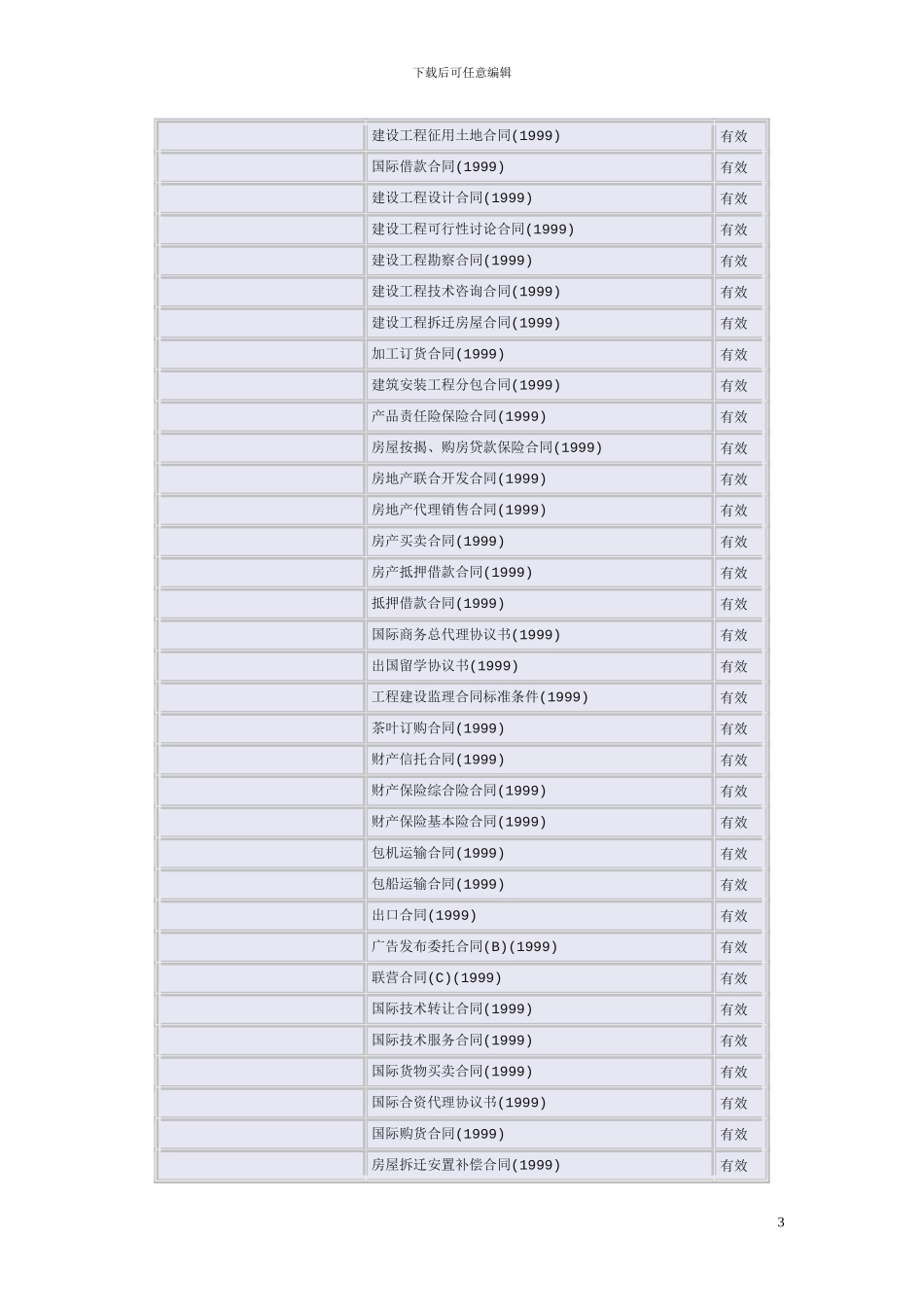 下载后可任意编辑

| | | |
|---|---|---|
| | 建设工程征用土地合同(1999) | 有效 |
| | 国际借款合同(1999) | 有效 |
| | 建设工程设计合同(1999) | 有效 |
| | 建设工程可行性讨论合同(1999) | 有效 |
| | 建设工程勘察合同(1999) | 有效 |
| | 建设工程技术咨询合同(1999) | 有效 |
| | 建设工程拆迁房屋合同(1999) | 有效 |
| | 加工订货合同(1999) | 有效 |
| | 建筑安装工程分包合同(1999) | 有效 |
| | 产品责任险保险合同(1999) | 有效 |
| | 房屋按揭、购房贷款保险合同(1999) | 有效 |
| | 房地产联合开发合同(1999) | 有效 |
| | 房地产代理销售合同(1999) | 有效 |
| | 房产买卖合同(1999) | 有效 |
| | 房产抵押借款合同(1999) | 有效 |
| | 抵押借款合同(1999) | 有效 |
| | 国际商务总代理协议书(1999) | 有效 |
| | 出国留学协议书(1999) | 有效 |
| | 工程建设监理合同标准条件(1999) | 有效 |
| | 茶叶订购合同(1999) | 有效 |
| | 财产信托合同(1999) | 有效 |
| | 财产保险综合险合同(1999) | 有效 |
| | 财产保险基本险合同(1999) | 有效 |
| | 包机运输合同(1999) | 有效 |
| | 包船运输合同(1999) | 有效 |
| | 出口合同(1999) | 有效 |
| | 广告发布委托合同(B)(1999) | 有效 |
| | 联营合同(C)(1999) | 有效 |
| | 国际技术转让合同(1999) | 有效 |
| | 国际技术服务合同(1999) | 有效 |
| | 国际货物买卖合同(1999) | 有效 |
| | 国际合资代理协议书(1999) | 有效 |
| | 国际购货合同(1999) | 有效 |
| | 房屋拆迁安置补偿合同(1999) | 有效 |

3